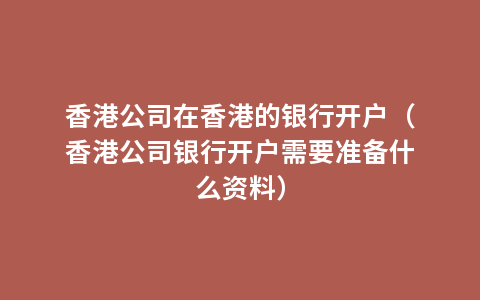 香港公司在香港的银行开户（香港公司银行开户需要准备什么资料）